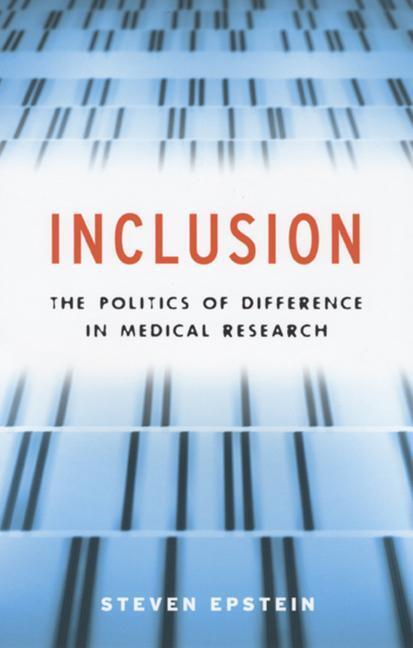 INCLUSION

THE POLITICS OF DIFFERENCE IN MEDICAL RESEARCH

STEVEN EPSTEIN